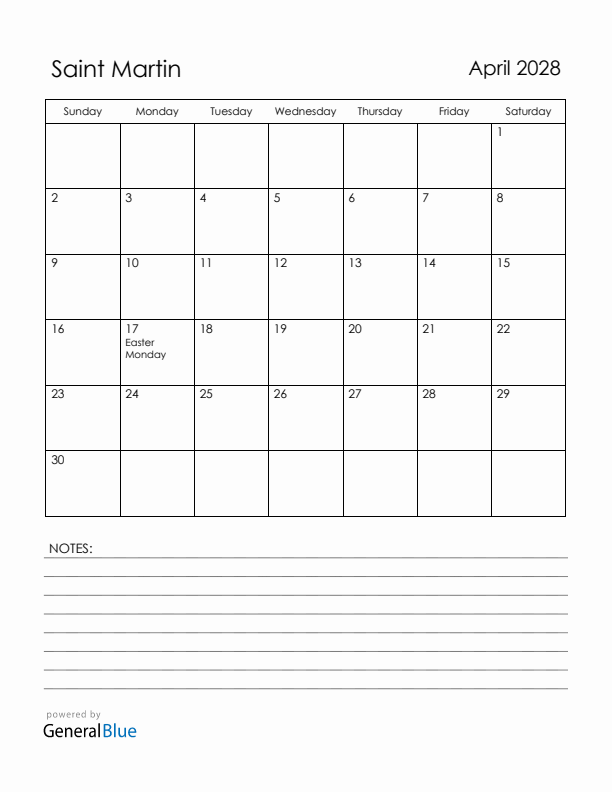 Saint Martin

April 2028

| Sunday | Monday | Tuesday | Wednesday | Thursday | Friday | Saturday |
|---|---|---|---|---|---|---|
| | | | | | | 1 |
| 2 | 3 | 4 | 5 | 6 | 7 | 8 |
| 9 | 10 | 11 | 12 | 13 | 14 | 15 |
| 16 | 17 Easter Monday | 18 | 19 | 20 | 21 | 22 |
| 23 | 24 | 25 | 26 | 27 | 28 | 29 |
| 30 | | | | | | |

NOTES:

powered by
GeneralBlue